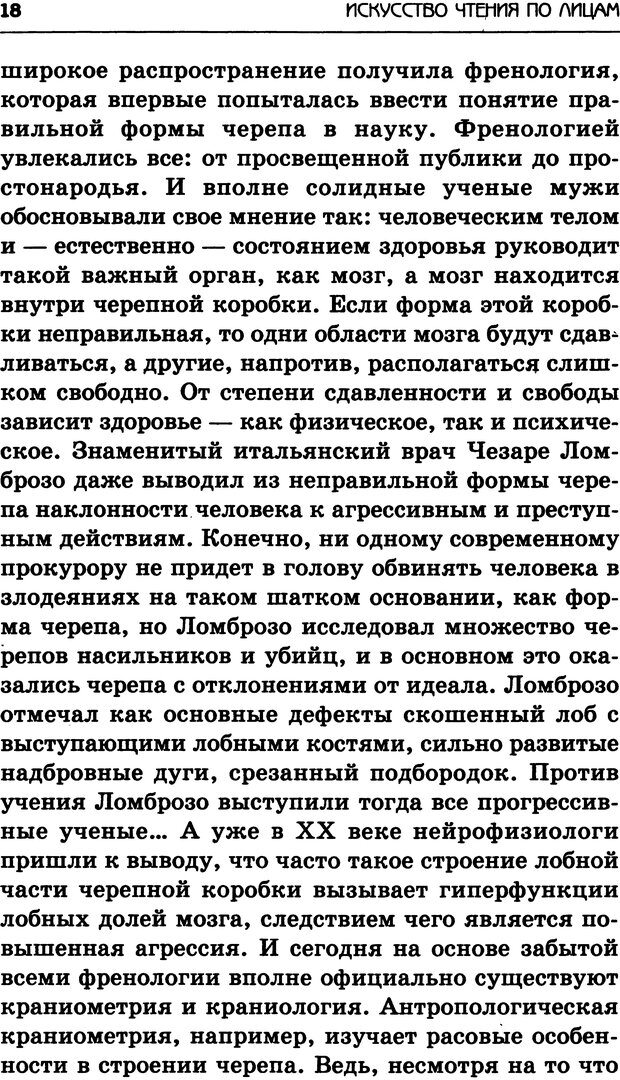 18 ИСКУССТВО ЧТЕНИЯ ПО ЛИЦАМ

широкое распространение получила френология, которая впервые попыталась ввести понятие правильной формы черепа в науку. Френологией увлекались все: от просвещенной публики до простонародья. И вполне солидные ученые мужи обосновывали свое мнение так: человеческим телом и — естественно — состоянием здоровья руководит такой важный орган, как мозг, а мозг находится внутри черепной коробки. Если форма этой коробки неправильная, то одни области мозга будут сдавливаться, а другие, напротив, располагаться слишком свободно. От степени сдавленности и свободы зависит здоровье — как физическое, так и психическое. Знаменитый итальянский врач Чезаре Ломброзо даже выводил из неправильной формы черепа наклонности человека к агрессивным и преступным действиям. Конечно, ни одному современному прокурору не придет в голову обвинять человека в злодеяниях на таком шатком основании, как форма черепа, но Ломброзо исследовал множество черепов насильников и убийц, и в основном это оказались черепа с отклонениями от идеала. Ломброзо отмечал как основные дефекты скошенный лоб с выступающими лобными костями, сильно развитые надбровные дуги, срезанный подбородок. Против учения Ломброзо выступили тогда все прогрессивные ученые... А уже в XX веке нейрофизиологи пришли к выводу, что часто такое строение лобной части черепной коробки вызывает гиперфункции лобных долей мозга, следствием чего является повышенная агрессия. И сегодня на основе забытой всеми френологии вполне официально существуют краниометрия и краниология. Антропологическая краниометрия, например, изучает расовые особенности в строении черепа. Ведь, несмотря на то что